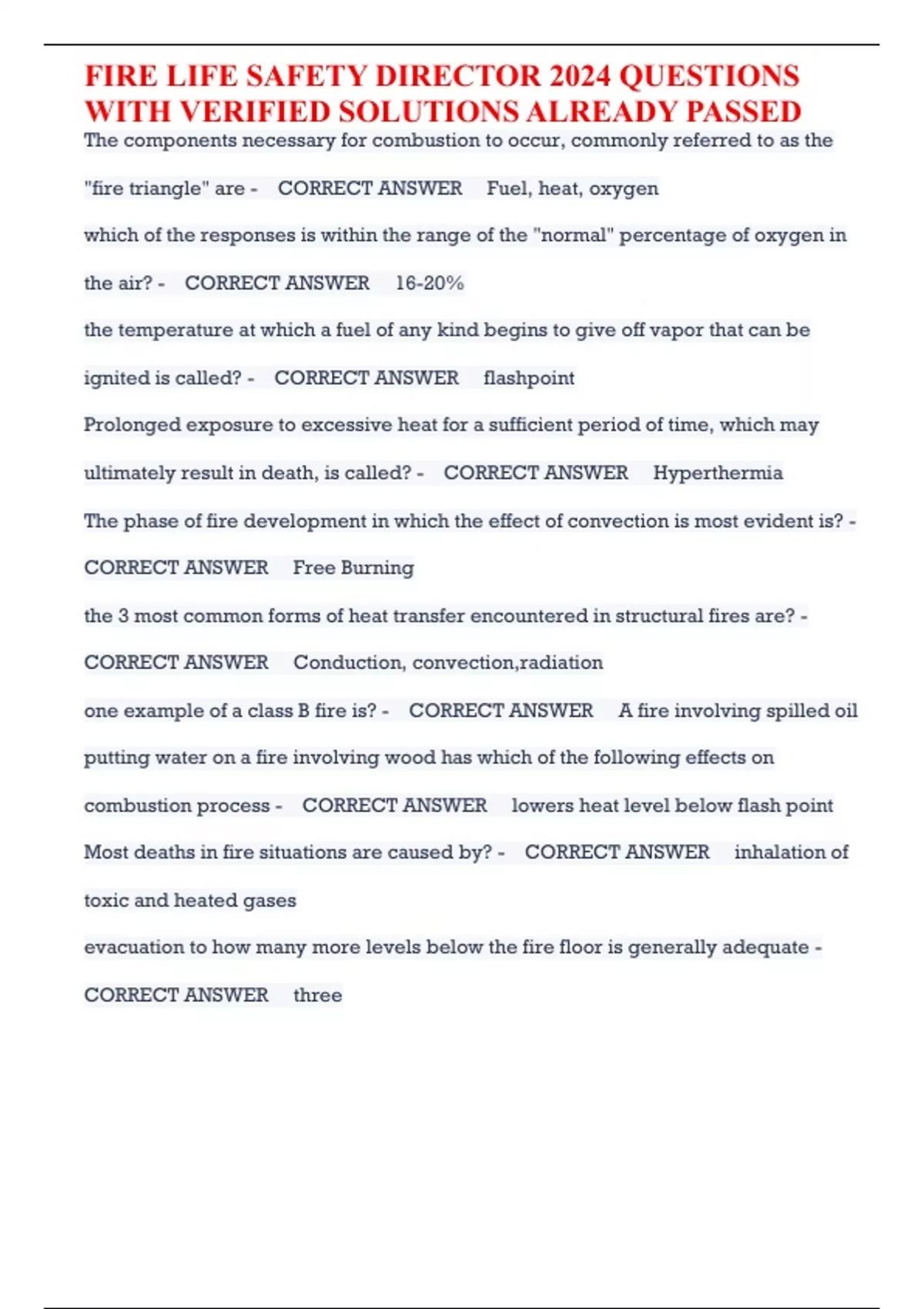 FIRE LIFE SAFETY DIRECTOR 2024 QUESTIONS WITH VERIFIED SOLUTIONS ALREADY PASSED

The components necessary for combustion to occur, commonly referred to as the "fire triangle" are - CORRECT ANSWER Fuel, heat, oxygen

which of the responses is within the range of the "normal" percentage of oxygen in the air? - CORRECT ANSWER 16-20%

the temperature at which a fuel of any kind begins to give off vapor that can be ignited is called? - CORRECT ANSWER flashpoint

Prolonged exposure to excessive heat for a sufficient period of time, which may ultimately result in death, is called? - CORRECT ANSWER Hyperthermia

The phase of fire development in which the effect of convection is most evident is? - CORRECT ANSWER Free Burning

the 3 most common forms of heat transfer encountered in structural fires are? - CORRECT ANSWER Conduction, convection,radiation

one example of a class B fire is? - CORRECT ANSWER A fire involving spilled oil

putting water on a fire involving wood has which of the following effects on combustion process - CORRECT ANSWER lowers heat level below flash point

Most deaths in fire situations are caused by? - CORRECT ANSWER inhalation of toxic and heated gases

evacuation to how many more levels below the fire floor is generally adequate - CORRECT ANSWER three